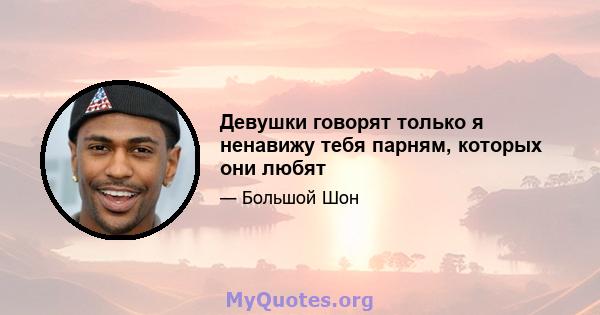 Девушки говорят только я ненавижу тебя парням, которых они любят

— Большой Шон

MyQuotes.org